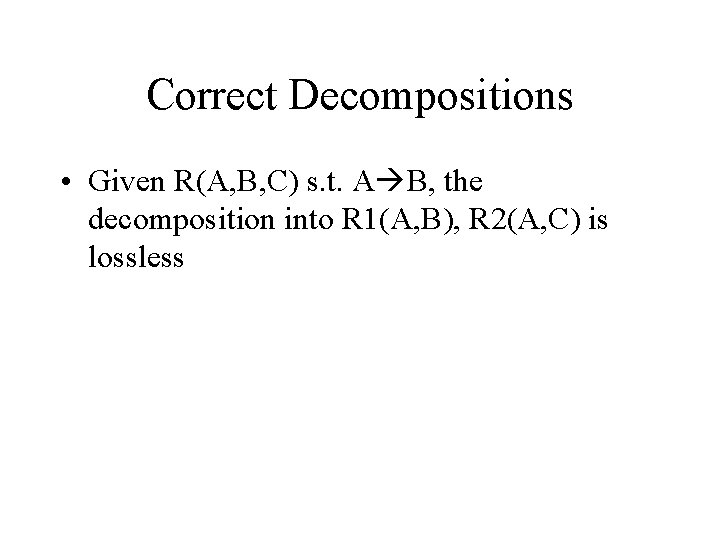 Correct Decompositions

• Given R(A,B,C) s.t. A→B, the decomposition into R1(A,B), R2(A,C) is lossless